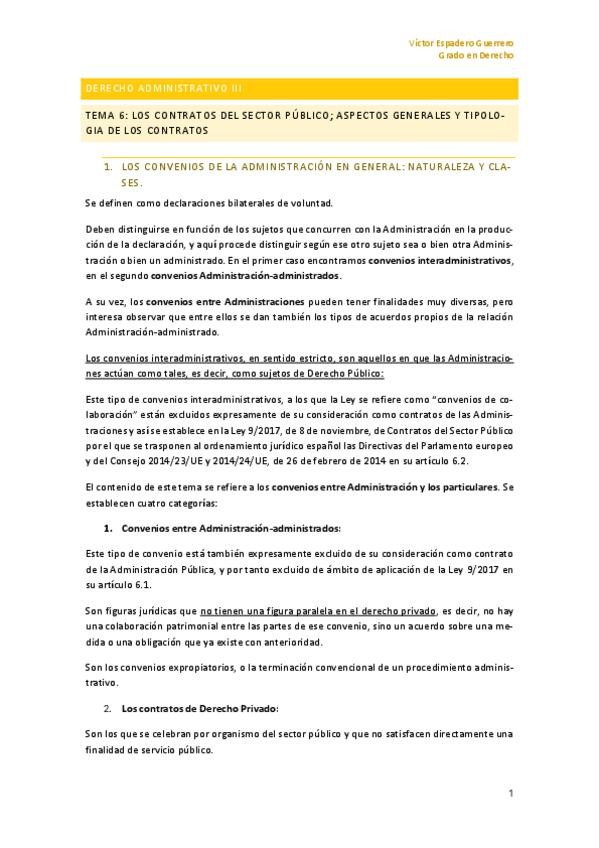 Víctor Espadero Guerrero
Grado en Derecho

DERECHO ADMINISTRATIVO III

TEMA 6: LOS CONTRATOS DEL SECTOR PÚBLICO; ASPECTOS GENERALES Y TIPOLOGIA DE LOS CONTRATOS

1. LOS CONVENIOS DE LA ADMINISTRACIÓN EN GENERAL: NATURALEZA Y CLASES.

Se definen como declaraciones bilaterales de voluntad.

Deben distinguirse en función de los sujetos que concurren con la Administración en la producción de la declaración, y aquí procede distinguir según ese otro sujeto sea o bien otra Administración o bien un administrado. En el primer caso encontramos convenios interadministrativos, en el segundo convenios Administración-administrados.

A su vez, los convenios entre Administraciones pueden tener finalidades muy diversas, pero interesa observar que entre ellos se dan también los tipos de acuerdos propios de la relación Administración-administrado.

Los convenios interadministrativos, en sentido estricto, son aquellos en que las Administraciones actúan como tales, es decir, como sujetos de Derecho Público:

Este tipo de convenios interadministrativos, a los que la Ley se refiere como "convenios de colaboración" están excluidos expresamente de su consideración como contratos de las Administraciones y así se establece en la Ley 9/2017, de 8 de noviembre, de Contratos del Sector Público por el que se trasponen al ordenamiento jurídico español las Directivas del Parlamento europeo y del Consejo 2014/23/UE y 2014/24/UE, de 26 de febrero de 2014 en su artículo 6.2.

El contenido de este tema se refiere a los convenios entre Administración y los particulares. Se establecen cuatro categorías:

1. Convenios entre Administración-administrados:

Este tipo de convenio está también expresamente excluido de su consideración como contrato de la Administración Pública, y por tanto excluido de ámbito de aplicación de la Ley 9/2017 en su artículo 6.1.

Son figuras jurídicas que no tienen una figura paralela en el derecho privado, es decir, no hay una colaboración patrimonial entre las partes de ese convenio, sino un acuerdo sobre una medida o una obligación que ya existe con anterioridad.

Son los convenios expropiatorios, o la terminación convencional de un procedimiento administrativo.

2. Los contratos de Derecho Privado:

Son los que se celebran por organismo del sector público y que no satisfacen directamente una finalidad de servicio público.

1